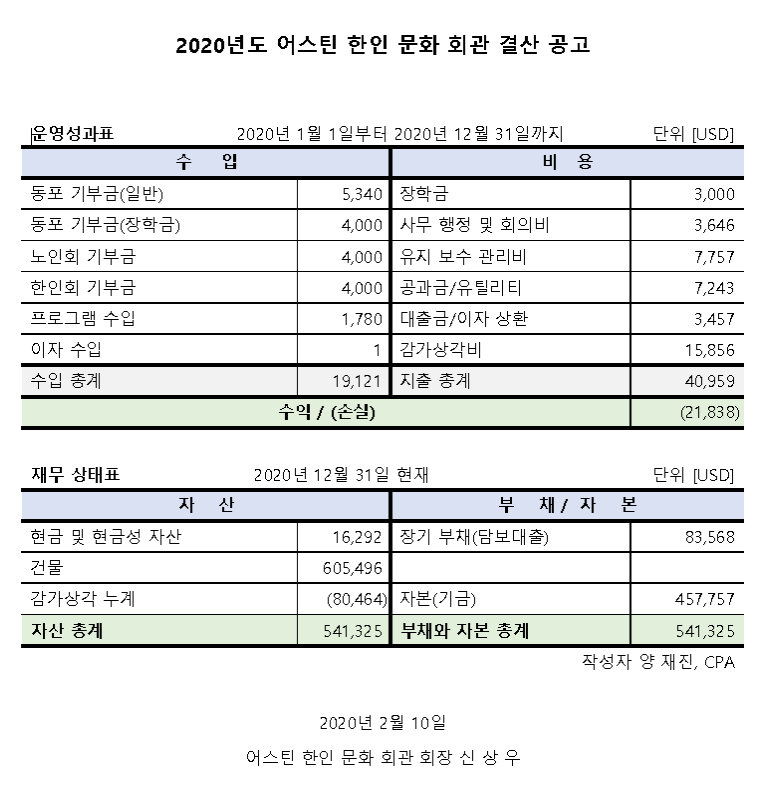 2020년도 어스틴 한인 문화 회관 결산 공고

운영성과표　2020년 1월 1일부터 2020년 12월 31일까지　단위 [USD]

| 수　입 | | 비　용 | |
|---|---|---|---|
| 동포 기부금(일반) | 5,340 | 장학금 | 3,000 |
| 동포 기부금(장학금) | 4,000 | 사무 행정 및 회의비 | 3,646 |
| 노인회 기부금 | 4,000 | 유지 보수 관리비 | 7,757 |
| 한인회 기부금 | 4,000 | 공과금/유틸리티 | 7,243 |
| 프로그램 수입 | 1,780 | 대출금/이자 상환 | 3,457 |
| 이자 수입 | 1 | 감가상각비 | 15,856 |
| 수입 총계 | 19,121 | 지출 총계 | 40,959 |
| 수익 / (손실) | | | (21,838) |

재무 상태표　2020년 12월 31일 현재　단위 [USD]

| 자　산 | | 부　채 / 자　본 | |
|---|---|---|---|
| 현금 및 현금성 자산 | 16,292 | 장기 부채(담보대출) | 83,568 |
| 건물 | 605,496 | | |
| 감가상각 누계 | (80,464) | 자본(기금) | 457,757 |
| 자산 총계 | 541,325 | 부채와 자본 총계 | 541,325 |

작성자 양 재진, CPA

2020년 2월 10일

어스틴 한인 문화 회관 회장 신 상 우